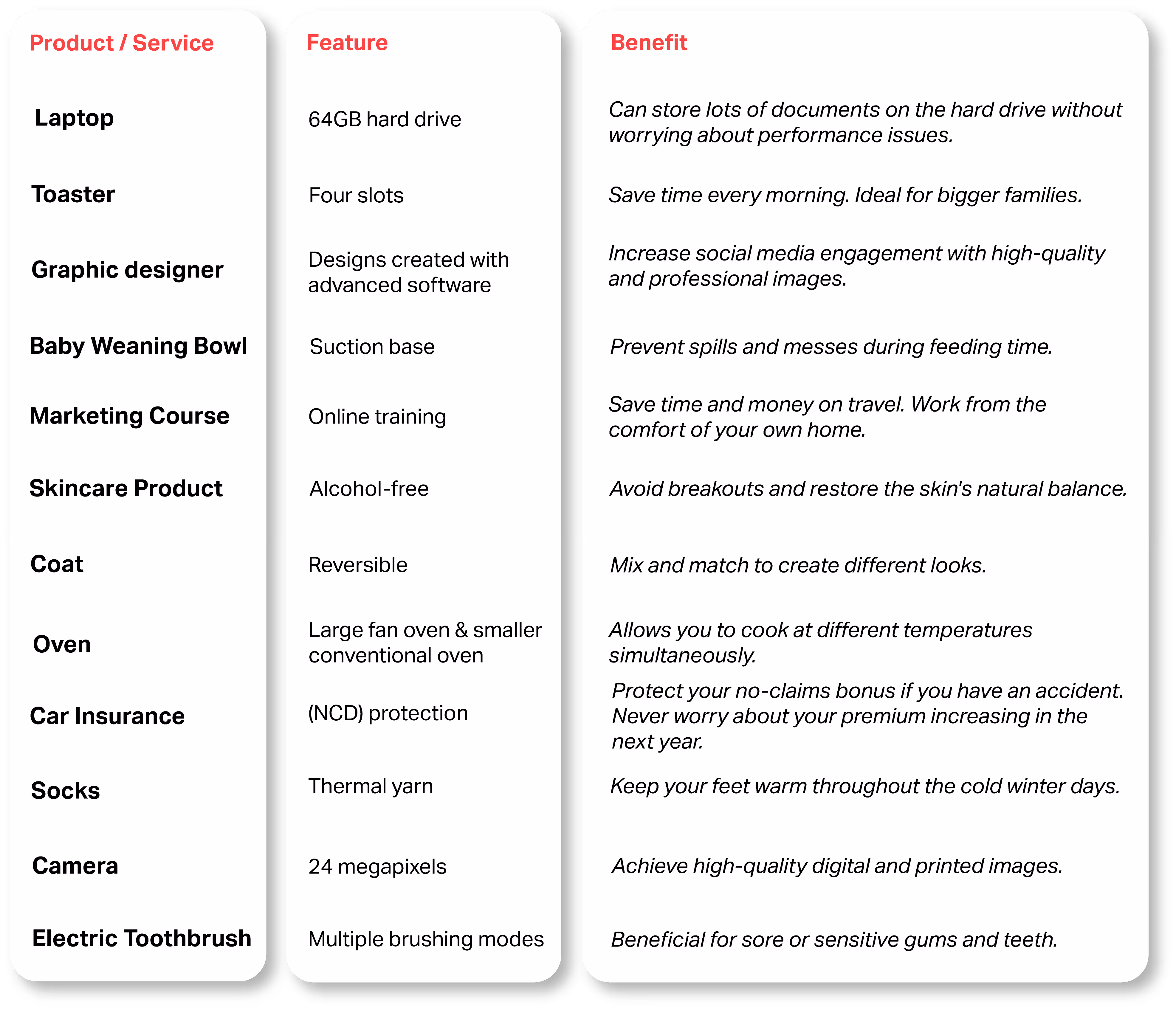 | Product / Service | Feature | Benefit |
|---|---|---|
| Laptop | 64GB hard drive | Can store lots of documents on the hard drive without worrying about performance issues. |
| Toaster | Four slots | Save time every morning. Ideal for bigger families. |
| Graphic designer | Designs created with advanced software | Increase social media engagement with high-quality and professional images. |
| Baby Weaning Bowl | Suction base | Prevent spills and messes during feeding time. |
| Marketing Course | Online training | Save time and money on travel. Work from the comfort of your own home. |
| Skincare Product | Alcohol-free | Avoid breakouts and restore the skin's natural balance. |
| Coat | Reversible | Mix and match to create different looks. |
| Oven | Large fan oven & smaller conventional oven | Allows you to cook at different temperatures simultaneously. |
| Car Insurance | (NCD) protection | Protect your no-claims bonus if you have an accident. Never worry about your premium increasing in the next year. |
| Socks | Thermal yarn | Keep your feet warm throughout the cold winter days. |
| Camera | 24 megapixels | Achieve high-quality digital and printed images. |
| Electric Toothbrush | Multiple brushing modes | Beneficial for sore or sensitive gums and teeth. |